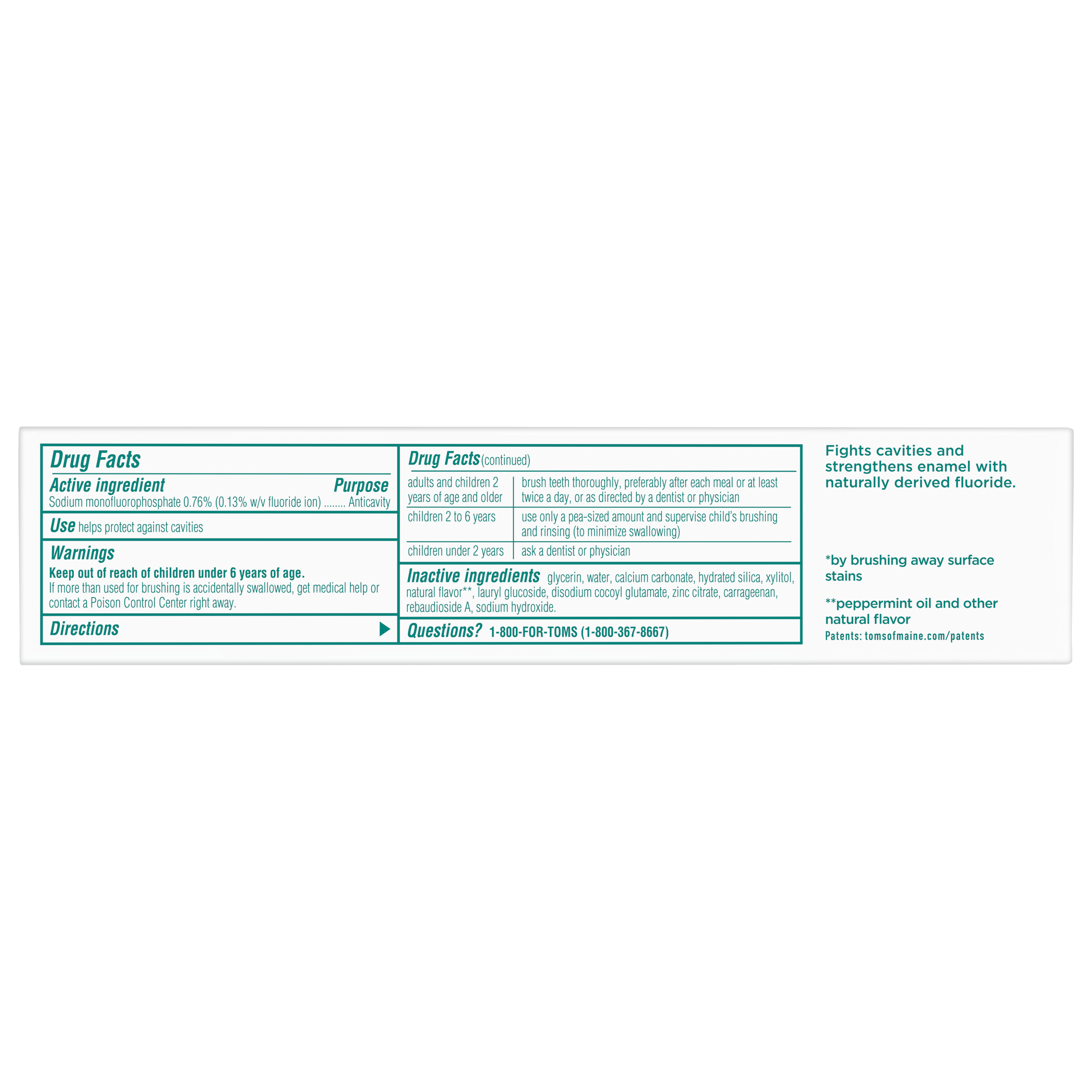 Drug Facts

Active ingredient Purpose
Sodium monofluorophosphate 0.76% (0.13% w/v fluoride ion) Anticavity

Use helps protect against cavities

Warnings
Keep out of reach of children under 6 years of age.
If more than used for brushing is accidentally swallowed, get medical help or contact a Poison Control Center right away.

Directions ▶

Drug Facts (continued)

| adults and children 2 years of age and older | brush teeth thoroughly, preferably after each meal or at least twice a day, or as directed by a dentist or physician |
|---|---|
| children 2 to 6 years | use only a pea-sized amount and supervise child's brushing and rinsing (to minimize swallowing) |
| children under 2 years | ask a dentist or physician |

Inactive ingredients glycerin, water, calcium carbonate, hydrated silica, xylitol, natural flavor**, lauryl glucoside, disodium cocoyl glutamate, zinc citrate, carrageenan, rebaudioside A, sodium hydroxide.

Questions? 1-800-FOR-TOMS (1-800-367-8667)

Fights cavities and strengthens enamel with naturally derived fluoride.

*by brushing away surface stains

**peppermint oil and other natural flavor

Patents: tomsofmaine.com/patents